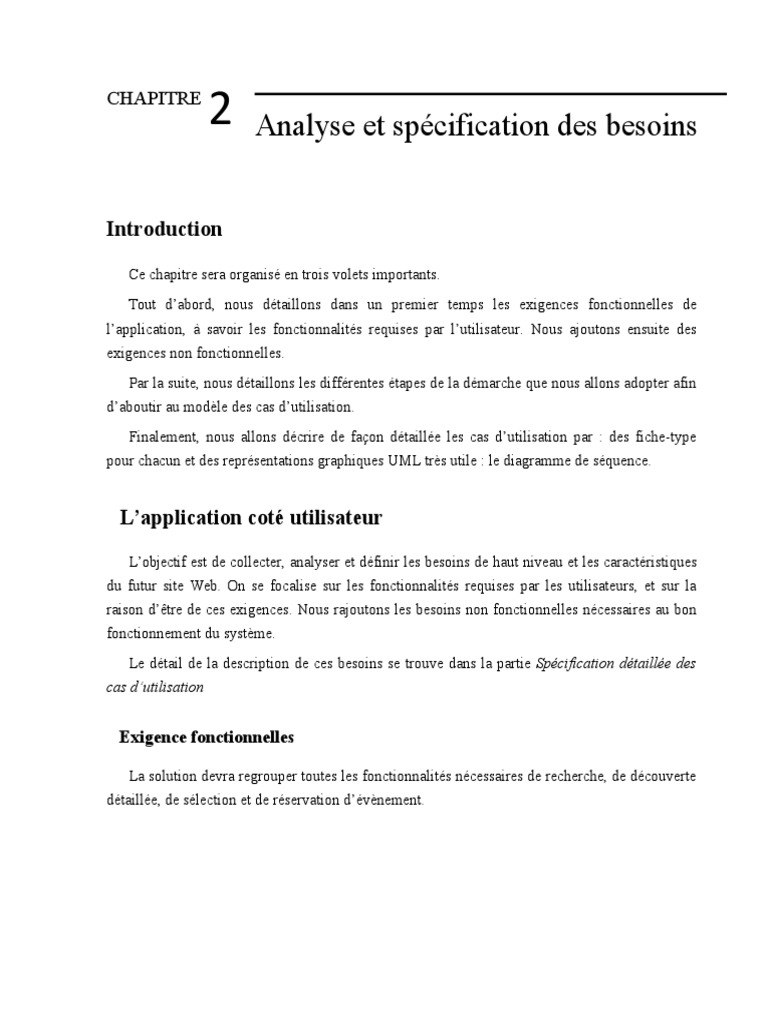 CHAPITRE 2

Analyse et spécification des besoins

Introduction

Ce chapitre sera organisé en trois volets importants.

Tout d'abord, nous détaillons dans un premier temps les exigences fonctionnelles de l'application, à savoir les fonctionnalités requises par l'utilisateur. Nous ajoutons ensuite des exigences non fonctionnelles.

Par la suite, nous détaillons les différentes étapes de la démarche que nous allons adopter afin d'aboutir au modèle des cas d'utilisation.

Finalement, nous allons décrire de façon détaillée les cas d'utilisation par : des fiche-type pour chacun et des représentations graphiques UML très utile : le diagramme de séquence.

L'application coté utilisateur

L'objectif est de collecter, analyser et définir les besoins de haut niveau et les caractéristiques du futur site Web. On se focalise sur les fonctionnalités requises par les utilisateurs, et sur la raison d'être de ces exigences. Nous rajoutons les besoins non fonctionnelles nécessaires au bon fonctionnement du système.

Le détail de la description de ces besoins se trouve dans la partie Spécification détaillée des cas d'utilisation

Exigence fonctionnelles

La solution devra regrouper toutes les fonctionnalités nécessaires de recherche, de découverte détaillée, de sélection et de réservation d'évènement.